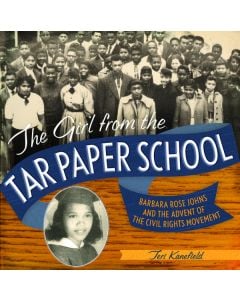 The Girl from the
TAR PAPER SCHOOL

BARBARA ROSE JOHNS AND THE ADVENT OF THE CIVIL RIGHTS MOVEMENT

Teri Kanefield